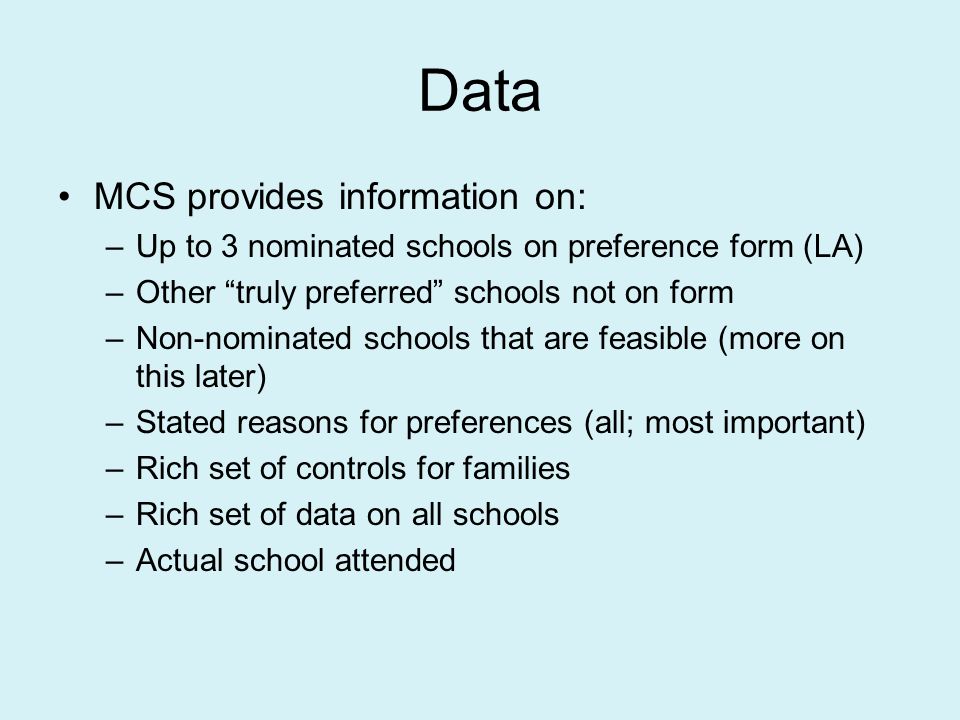 Data

• MCS provides information on:
– Up to 3 nominated schools on preference form (LA)
– Other “truly preferred” schools not on form
– Non-nominated schools that are feasible (more on this later)
– Stated reasons for preferences (all; most important)
– Rich set of controls for families
– Rich set of data on all schools
– Actual school attended